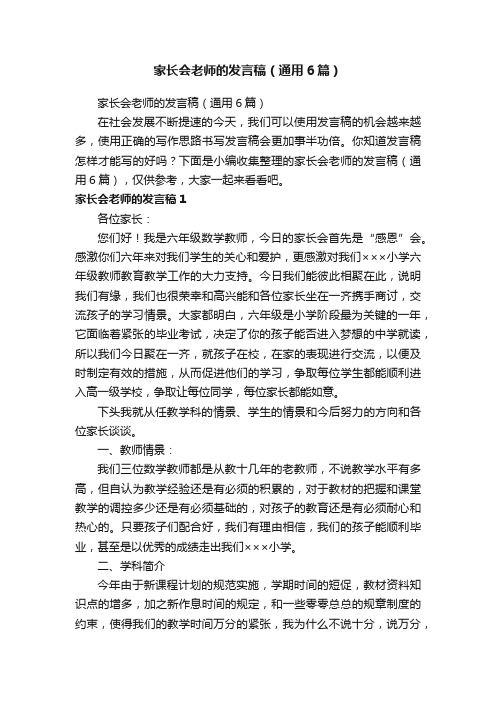 家长会老师的发言稿（通用6篇）

家长会老师的发言稿（通用6篇）

在社会发展不断提速的今天，我们可以使用发言稿的机会越来越多，使用正确的写作思路书写发言稿会更加事半功倍。你知道发言稿怎样才能写的好吗？下面是小编收集整理的家长会老师的发言稿（通用6篇），仅供参考，大家一起来看看吧。

家长会老师的发言稿1

各位家长：

您们好！我是六年级数学教师，今日的家长会首先是“感恩”会。感激你们六年来对我们学生的关心和爱护，更感激对我们×××小学六年级教师教育教学工作的大力支持。今日我们能彼此相聚在此，说明我们有缘，我们也很荣幸和高兴能和各位家长坐在一齐携手商讨，交流孩子的学习情景。大家都明白，六年级是小学阶段最为关键的一年，它面临着紧张的毕业考试，决定了你的孩子能否进入梦想的中学就读，所以我们今日聚在一齐，就孩子在校，在家的表现进行交流，以便及时制定有效的措施，从而促进他们的学习，争取每位学生都能顺利进入高一级学校，争取让每位同学，每位家长都能如意。

下头我就从任教学科的情景、学生的情景和今后努力的方向和各位家长谈谈。

一、教师情景：

我们三位数学教师都是从教十几年的老教师，不说教学水平有多高，但自认为教学经验还是有必须的积累的，对于教材的把握和课堂教学的调控多少还是有必须基础的，对孩子的教育还是有必须耐心和热心的。只要孩子们配合好，我们有理由相信，我们的孩子能顺利毕业，甚至是以优秀的成绩走出我们×××小学。

二、学科简介

今年由于新课程计划的规范实施，学期时间的短促，教材资料知识点的增多，加之新作息时间的规定，和一些零零总总的规章制度的约束，使得我们的教学时间万分的紧张，我为什么不说十分，说万分，